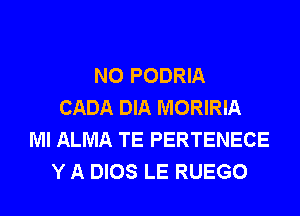 NO PODRIA
CADA DIA MORIRIA
MI ALMA TE PERTENECE
Y A DIOS LE RUEGO